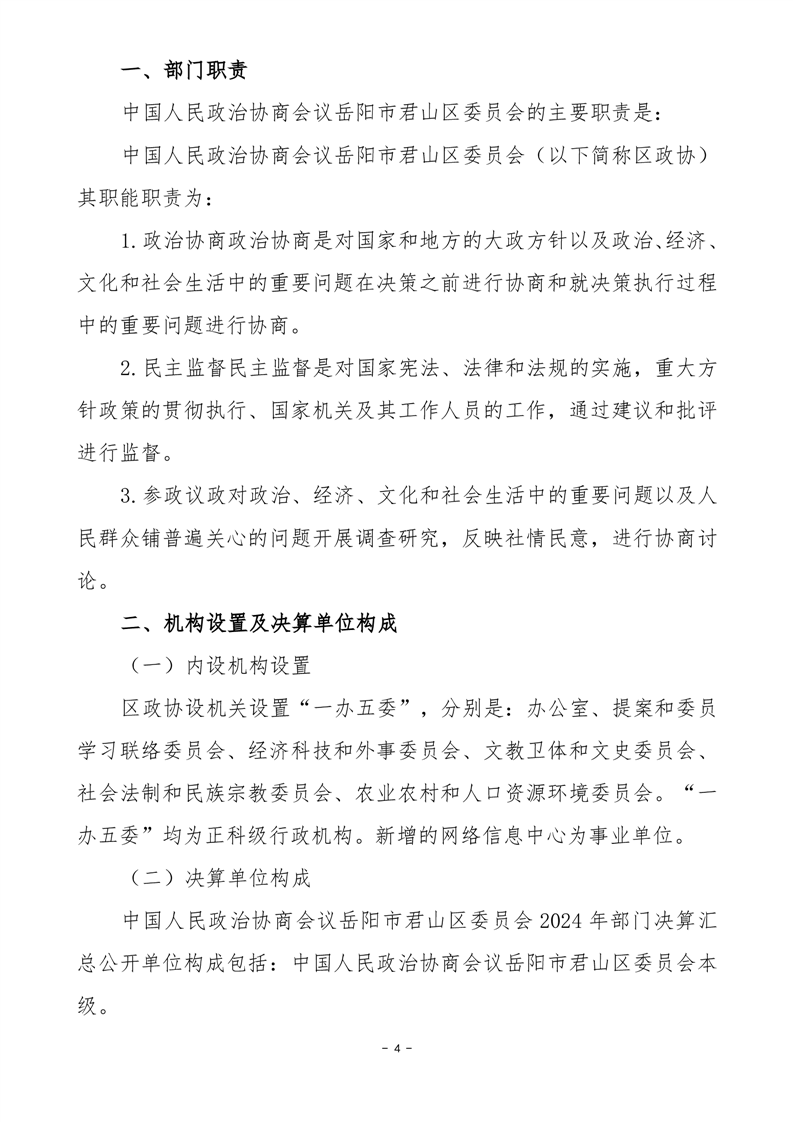 一、部门职责

中国人民政治协商会议岳阳市君山区委员会的主要职责是：

中国人民政治协商会议岳阳市君山区委员会（以下简称区政协）其职能职责为：

1.政治协商政治协商是对国家和地方的大政方针以及政治、经济、文化和社会生活中的重要问题在决策之前进行协商和就决策执行过程中的重要问题进行协商。

2.民主监督民主监督是对国家宪法、法律和法规的实施，重大方针政策的贯彻执行、国家机关及其工作人员的工作，通过建议和批评进行监督。

3.参政议政对政治、经济、文化和社会生活中的重要问题以及人民群众铺普遍关心的问题开展调查研究，反映社情民意，进行协商讨论。

二、机构设置及决算单位构成

（一）内设机构设置

区政协设机关设置“一办五委”，分别是：办公室、提案和委员学习联络委员会、经济科技和外事委员会、文教卫体和文史委员会、社会法制和民族宗教委员会、农业农村和人口资源环境委员会。“一办五委”均为正科级行政机构。新增的网络信息中心为事业单位。

（二）决算单位构成

中国人民政治协商会议岳阳市君山区委员会2024年部门决算汇总公开单位构成包括：中国人民政治协商会议岳阳市君山区委员会本级。

- 4 -